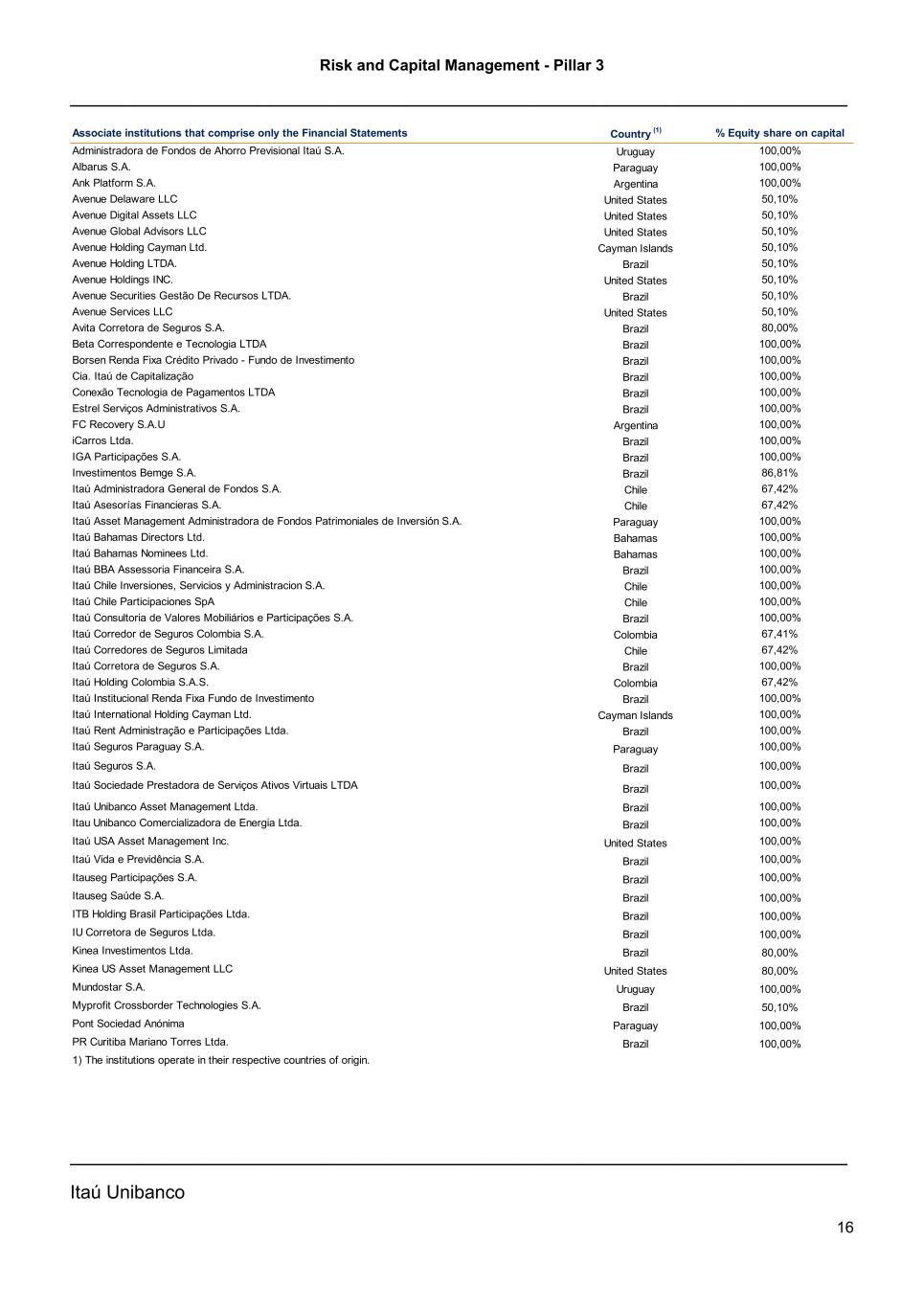 Risk and Capital Management - Pillar 3

| Associate institutions that comprise only the Financial Statements | Country $^{(1)}$ | % Equity share on capital |
|---|---|---|
| Administradora de Fondos de Ahorro Previsional Itaú S.A. | Uruguay | 100,00% |
| Albarus S.A. | Paraguay | 100,00% |
| Ank Platform S.A. | Argentina | 100,00% |
| Avenue Delaware LLC | United States | 50,10% |
| Avenue Digital Assets LLC | United States | 50,10% |
| Avenue Global Advisors LLC | United States | 50,10% |
| Avenue Holding Cayman Ltd. | Cayman Islands | 50,10% |
| Avenue Holding LTDA. | Brazil | 50,10% |
| Avenue Holdings INC. | United States | 50,10% |
| Avenue Securities Gestão De Recursos LTDA. | Brazil | 50,10% |
| Avenue Services LLC | United States | 50,10% |
| Avita Corretora de Seguros S.A. | Brazil | 80,00% |
| Beta Correspondente e Tecnologia LTDA | Brazil | 100,00% |
| Borsen Renda Fixa Crédito Privado - Fundo de Investimento | Brazil | 100,00% |
| Cia. Itaú de Capitalização | Brazil | 100,00% |
| Conexão Tecnologia de Pagamentos LTDA | Brazil | 100,00% |
| Estrel Serviços Administrativos S.A. | Brazil | 100,00% |
| FC Recovery S.A.U | Argentina | 100,00% |
| iCarros Ltda. | Brazil | 100,00% |
| IGA Participações S.A. | Brazil | 100,00% |
| Investimentos Bemge S.A. | Brazil | 86,81% |
| Itaú Administradora General de Fondos S.A. | Chile | 67,42% |
| Itaú Asesorías Financieras S.A. | Chile | 67,42% |
| Itaú Asset Management Administradora de Fondos Patrimoniales de Inversión S.A. | Paraguay | 100,00% |
| Itaú Bahamas Directors Ltd. | Bahamas | 100,00% |
| Itaú Bahamas Nominees Ltd. | Bahamas | 100,00% |
| Itaú BBA Assessoria Financeira S.A. | Brazil | 100,00% |
| Itaú Chile Inversiones, Servicios y Administracion S.A. | Chile | 100,00% |
| Itaú Chile Participaciones SpA | Chile | 100,00% |
| Itaú Consultoria de Valores Mobiliários e Participações S.A. | Brazil | 100,00% |
| Itaú Corredor de Seguros Colombia S.A. | Colombia | 67,41% |
| Itaú Corredores de Seguros Limitada | Chile | 67,42% |
| Itaú Corretora de Seguros S.A. | Brazil | 100,00% |
| Itaú Holding Colombia S.A.S. | Colombia | 67,42% |
| Itaú Institucional Renda Fixa Fundo de Investimento | Brazil | 100,00% |
| Itaú International Holding Cayman Ltd. | Cayman Islands | 100,00% |
| Itaú Rent Administração e Participações Ltda. | Brazil | 100,00% |
| Itaú Seguros Paraguay S.A. | Paraguay | 100,00% |
| Itaú Seguros S.A. | Brazil | 100,00% |
| Itaú Sociedade Prestadora de Serviços Ativos Virtuais LTDA | Brazil | 100,00% |
| Itaú Unibanco Asset Management Ltda. | Brazil | 100,00% |
| Itau Unibanco Comercializadora de Energia Ltda. | Brazil | 100,00% |
| Itaú USA Asset Management Inc. | United States | 100,00% |
| Itaú Vida e Previdência S.A. | Brazil | 100,00% |
| Itauseg Participações S.A. | Brazil | 100,00% |
| Itauseg Saúde S.A. | Brazil | 100,00% |
| ITB Holding Brasil Participações Ltda. | Brazil | 100,00% |
| IU Corretora de Seguros Ltda. | Brazil | 100,00% |
| Kinea Investimentos Ltda. | Brazil | 80,00% |
| Kinea US Asset Management LLC | United States | 80,00% |
| Mundostar S.A. | Uruguay | 100,00% |
| Myprofit Crossborder Technologies S.A. | Brazil | 50,10% |
| Pont Sociedad Anónima | Paraguay | 100,00% |
| PR Curitiba Mariano Torres Ltda. | Brazil | 100,00% |

1) The institutions operate in their respective countries of origin.

Itaú Unibanco

16